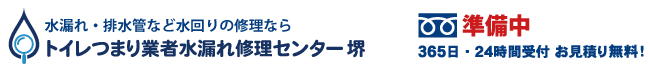 水漏れ・排水管など水回りの修理なら
トイレつまり業者水漏れ修理センター 堺

準備中
365日・24時間受付 お見積り無料!